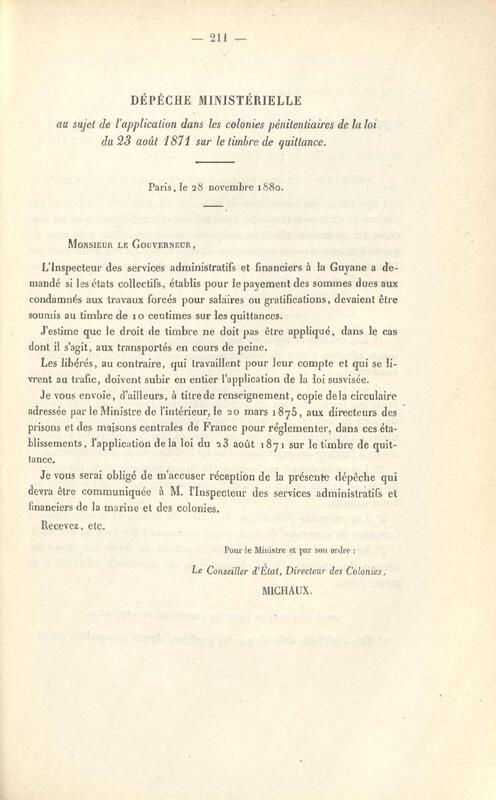 — 211 —

DÉPÊCHE MINISTÉRIELLE

au sujet de l'application dans les colonies pénitentiaires de la loi du 23 août 1871 sur le timbre de quittance.

Paris, le 28 novembre 1880.

Monsieur le Gouverneur,

L'Inspecteur des services administratifs et financiers à la Guyane a demandé si les états collectifs, établis pour le payement des sommes dues aux condamnés aux travaux forcés pour salaires ou gratifications, devaient être soumis au timbre de 10 centimes sur les quittances.

J'estime que le droit de timbre ne doit pas être appliqué, dans le cas dont il s'agit, aux transportés en cours de peine.

Les libérés, au contraire, qui travaillent pour leur compte et qui se livrent au trafic, doivent subir en entier l'application de la loi susvisée.

Je vous envoie, d'ailleurs, à titre de renseignement, copie de la circulaire adressée par le Ministre de l'intérieur, le 20 mars 1875, aux directeurs des prisons et des maisons centrales de France pour réglementer, dans ces établissements, l'application de la loi du 23 août 1871 sur le timbre de quittance.

Je vous serai obligé de m'accuser réception de la présente dépêche qui devra être communiquée à M. l'Inspecteur des services administratifs et financiers de la marine et des colonies.

Recevez, etc.

Pour le Ministre et par son ordre :

Le Conseiller d'État, Directeur des Colonies,

MICHAUX.